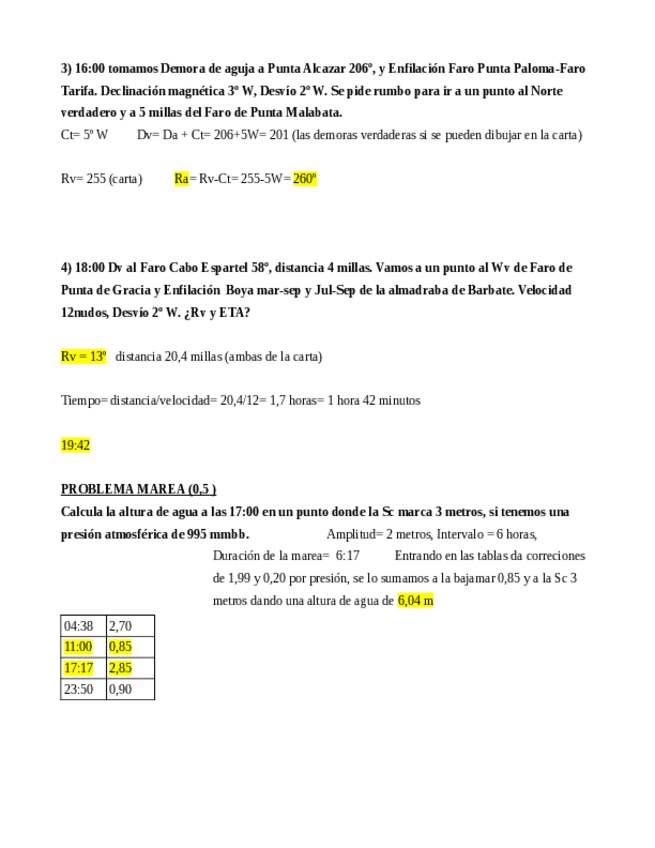 3) 16:00 tomamos Demora de aguja a Punta Alcazar 206º, y Enfilación Faro Punta Paloma-Faro Tarifa. Declinación magnética 3º W, Desvío 2º W. Se pide rumbo para ir a un punto al Norte verdadero y a 5 millas del Faro de Punta Malabata.

Ct= 5º W        Dv= Da + Ct= 206+5W= 201 (las demoras verdaderas si se pueden dibujar en la carta)

Rv= 255 (carta)        Ra= Rv-Ct= 255-5W= 260º

4) 18:00 Dv al Faro Cabo Espartel 58º, distancia 4 millas. Vamos a un punto al Wv de Faro de Punta de Gracia y Enfilación Boya mar-sep y Jul-Sep de la almadraba de Barbate. Velocidad 12nudos, Desvío 2º W. ¿Rv y ETA?

Rv = 13º   distancia 20,4 millas (ambas de la carta)

Tiempo= distancia/velocidad= 20,4/12= 1,7 horas= 1 hora 42 minutos

19:42

PROBLEMA MAREA (0,5 )

Calcula la altura de agua a las 17:00 en un punto donde la Sc marca 3 metros, si tenemos una presión atmosférica de 995 mmbb.        Amplitud= 2 metros, Intervalo = 6 horas,

Duración de la marea= 6:17        Entrando en las tablas da correciones de 1,99 y 0,20 por presión, se lo sumamos a la bajamar 0,85 y a la Sc 3 metros dando una altura de agua de 6,04 m

| 04:38 | 2,70 |
|---|---|
| 11:00 | 0,85 |
| 17:17 | 2,85 |
| 23:50 | 0,90 |